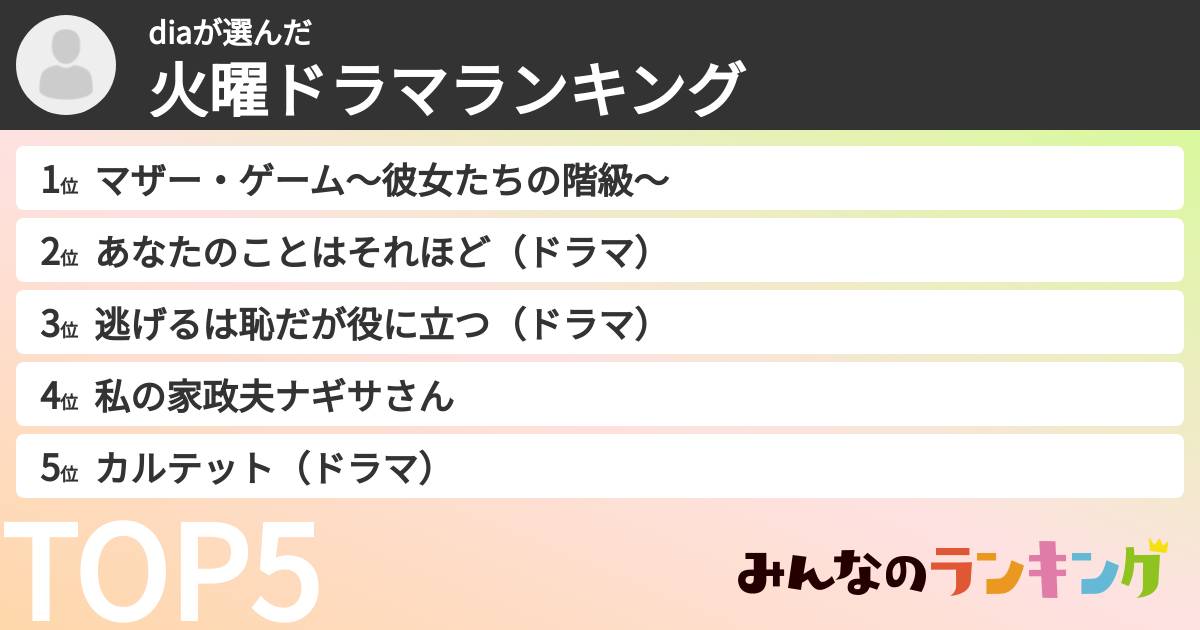 diaが選んだ
火曜ドラマランキング

1位 マザー・ゲーム〜彼女たちの階級〜
2位 あなたのことはそれほど（ドラマ）
3位 逃げるは恥だが役に立つ（ドラマ）
4位 私の家政夫ナギサさん
5位 カルテット（ドラマ）

TOP5

みんなのランキング